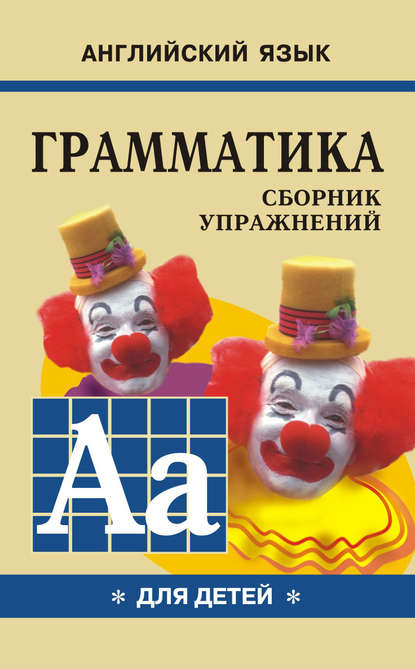 АНГЛИЙСКИЙ ЯЗЫК

ГРАММАТИКА

СБОРНИК УПРАЖНЕНИЙ

Aa

* ДЛЯ ДЕТЕЙ *